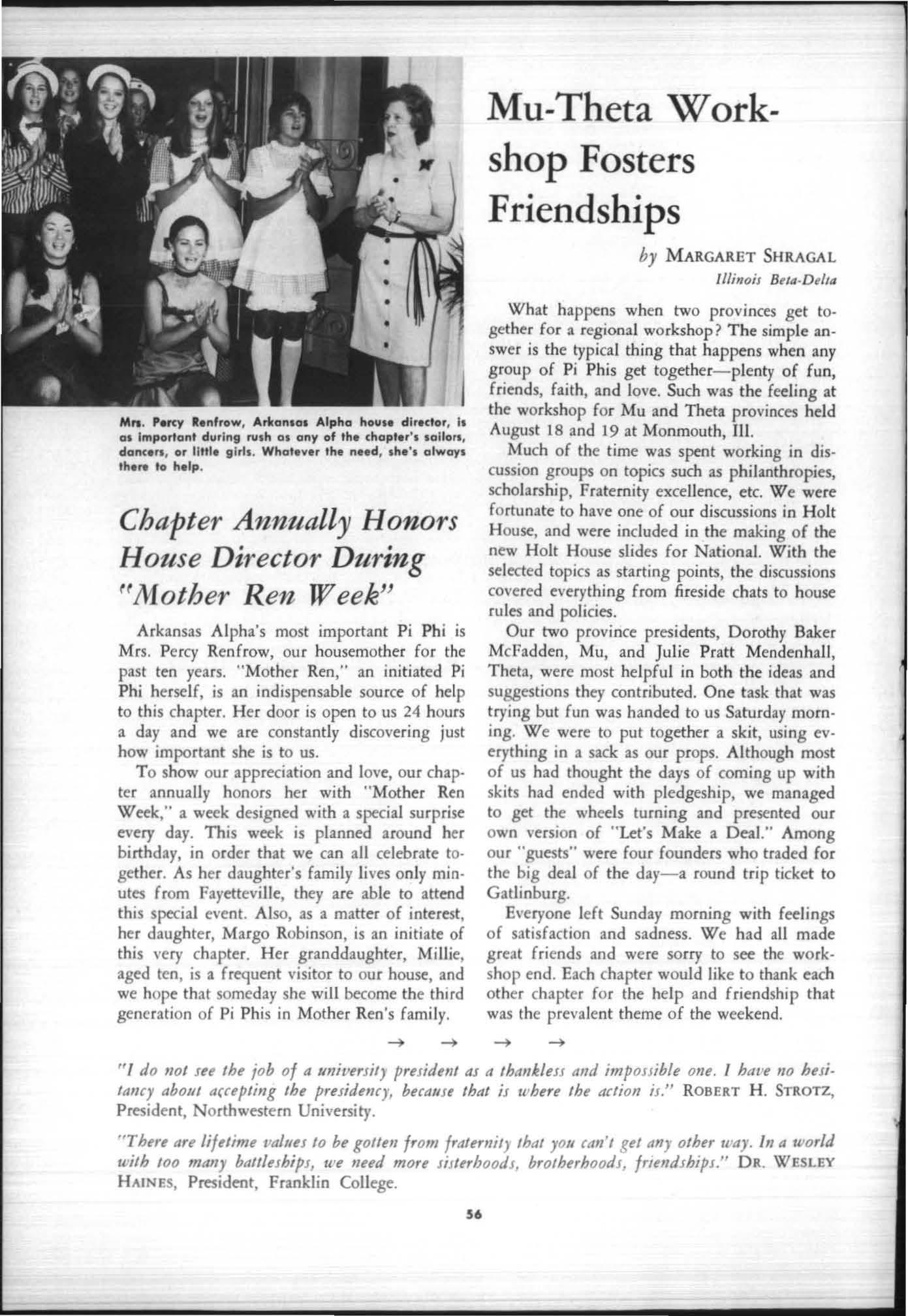 Mrs. Percy Renfrow, Arkansas Alpha house director, is as important during rush as any of the chapter's sailors, dancers, or little girls. Whatever the need, she's always there to help.

Chapter Annually Honors House Director During "Mother Ren Week"

Arkansas Alpha's most important Pi Phi is Mrs. Percy Renfrow, our housemother for the past ten years. "Mother Ren," an initiated Pi Phi herself, is an indispensable source of help to this chapter. Her door is open to us 24 hours a day and we are constantly discovering just how important she is to us.

To show our appreciation and love, our chapter annually honors her with "Mother Ren Week," a week designed with a special surprise every day. This week is planned around her birthday, in order that we can all celebrate together. As her daughter's family lives only minutes from Fayetteville, they are able to attend this special event. Also, as a matter of interest, her daughter, Margo Robinson, is an initiate of this very chapter. Her granddaughter, Millie, aged ten, is a frequent visitor to our house, and we hope that someday she will become the third generation of Pi Phis in Mother Ren's family.

Mu-Theta Workshop Fosters Friendships

by MARGARET SHRAGAL
Illinois Beta-Delta

What happens when two provinces get together for a regional workshop? The simple answer is the typical thing that happens when any group of Pi Phis get together—plenty of fun, friends, faith, and love. Such was the feeling at the workshop for Mu and Theta provinces held August 18 and 19 at Monmouth, Ill.

Much of the time was spent working in discussion groups on topics such as philanthropies, scholarship, Fraternity excellence, etc. We were fortunate to have one of our discussions in Holt House, and were included in the making of the new Holt House slides for National. With the selected topics as starting points, the discussions covered everything from fireside chats to house rules and policies.

Our two province presidents, Dorothy Baker McFadden, Mu, and Julie Pratt Mendenhall, Theta, were most helpful in both the ideas and suggestions they contributed. One task that was trying but fun was handed to us Saturday morning. We were to put together a skit, using everything in a sack as our props. Although most of us had thought the days of coming up with skits had ended with pledgeship, we managed to get the wheels turning and presented our own version of "Let's Make a Deal." Among our "guests" were four founders who traded for the big deal of the day—a round trip ticket to Gatlinburg.

Everyone left Sunday morning with feelings of satisfaction and sadness. We had all made great friends and were sorry to see the workshop end. Each chapter would like to thank each other chapter for the help and friendship that was the prevalent theme of the weekend.

→ → → →

"I do not see the job of a university president as a thankless and impossible one. I have no hesitancy about accepting the presidency, because that is where the action is." ROBERT H. STROTZ, President, Northwestern University.

"There are lifetime values to be gotten from fraternity that you can't get any other way. In a world with too many battleships, we need more sisterhoods, brotherhoods, friendships." DR. WESLEY HAINES, President, Franklin College.

56